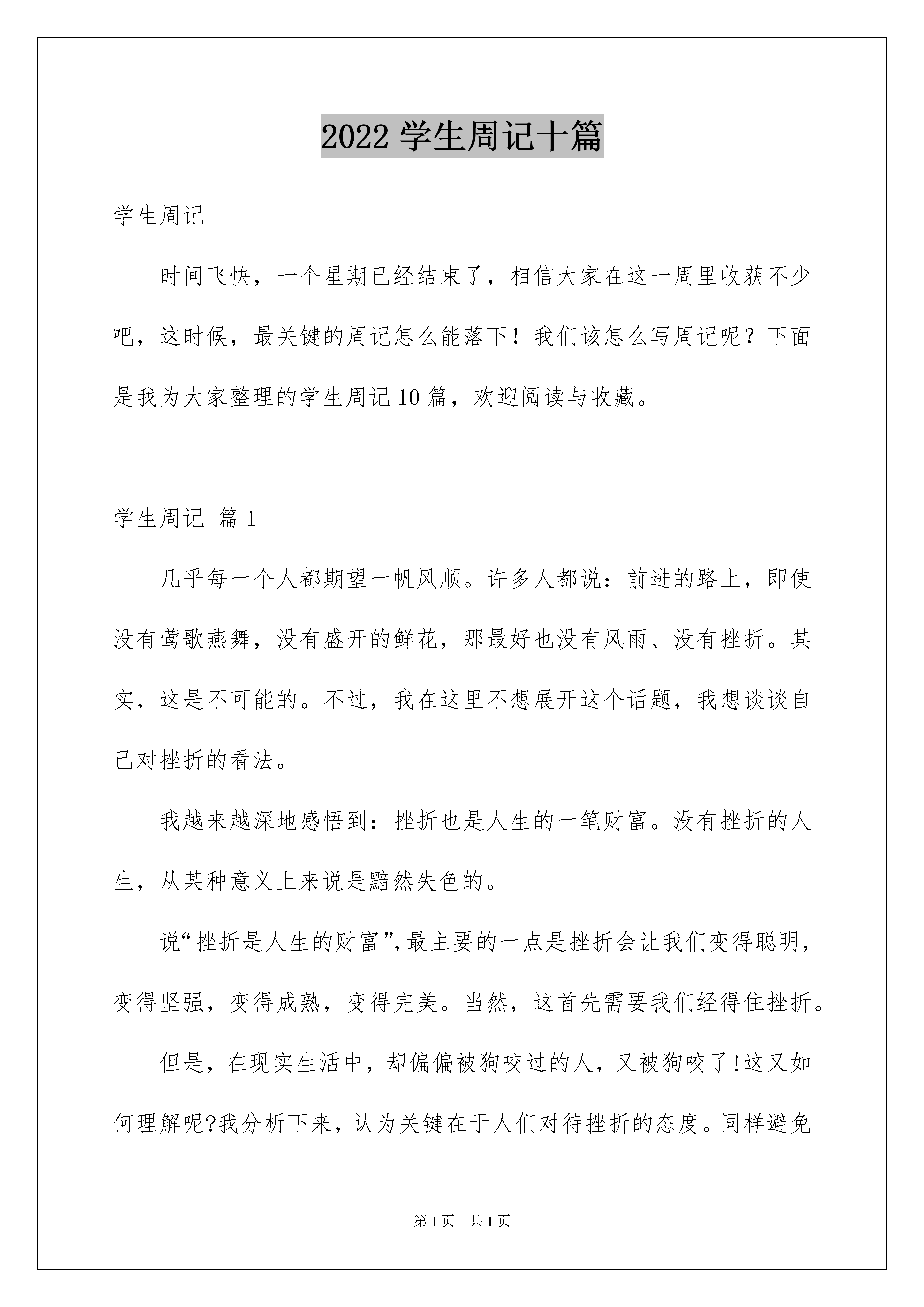 2022 学生周记十篇

学生周记

时间飞快，一个星期已经结束了，相信大家在这一周里收获不少吧，这时候，最关键的周记怎么能落下！我们该怎么写周记呢？下面是我为大家整理的学生周记 10 篇，欢迎阅读与收藏。

学生周记 篇 1

几乎每一个人都期望一帆风顺。许多人都说：前进的路上，即使没有莺歌燕舞，没有盛开的鲜花，那最好也没有风雨、没有挫折。其实，这是不可能的。不过，我在这里不想展开这个话题，我想谈谈自己对挫折的看法。

我越来越深地感悟到：挫折也是人生的一笔财富。没有挫折的人生，从某种意义上来说是黯然失色的。

说“挫折是人生的财富”，最主要的一点是挫折会让我们变得聪明，变得坚强，变得成熟，变得完美。当然，这首先需要我们经得住挫折。

但是，在现实生活中，却偏偏被狗咬过的人，又被狗咬了!这又如何理解呢?我分析下来，认为关键在于人们对待挫折的态度。同样避免

第 1 页　共 1 页